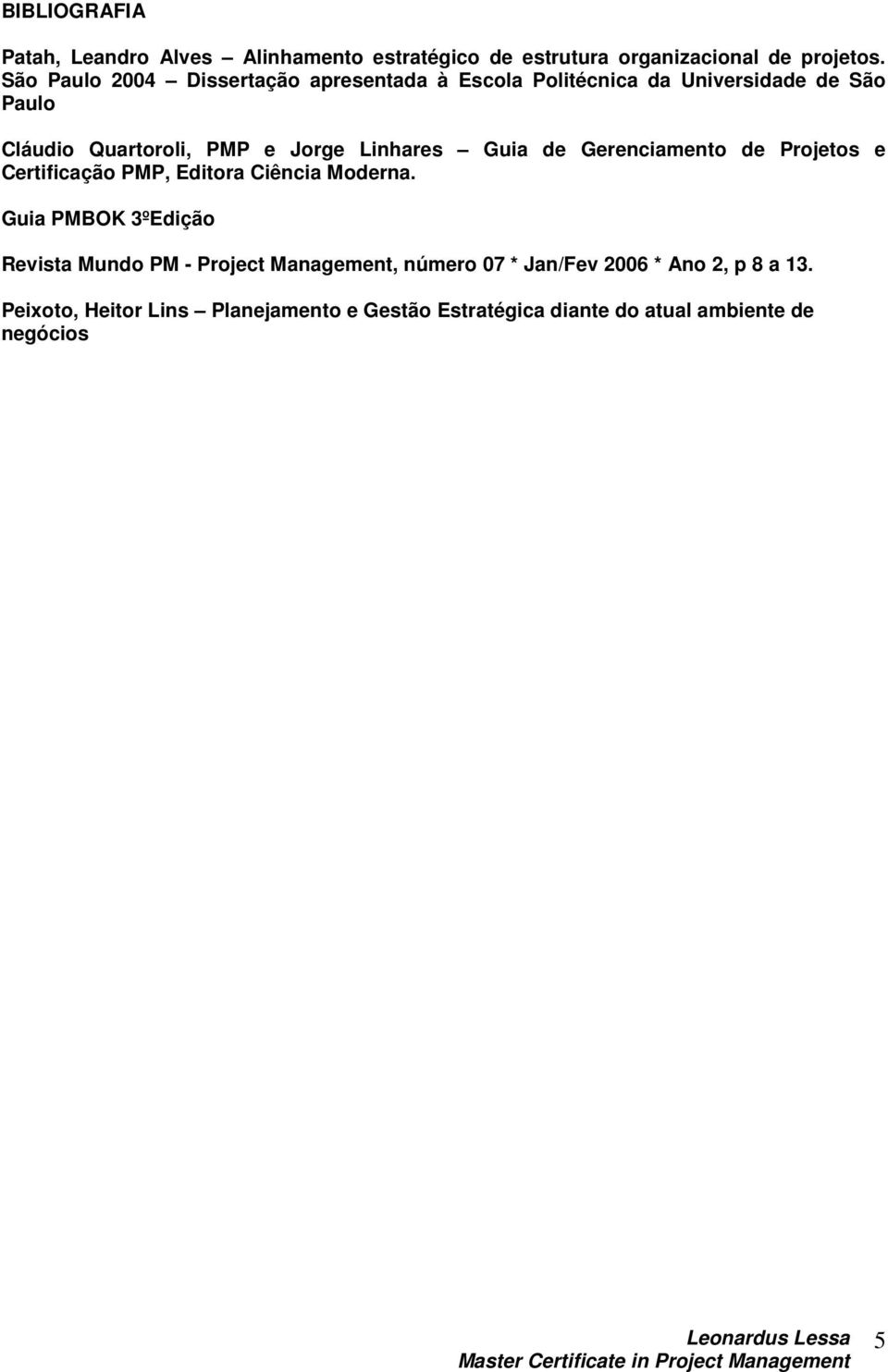 BIBLIOGRAFIA

Patah, Leandro Alves – Alinhamento estratégico de estrutura organizacional de projetos. São Paulo 2004 – Dissertação apresentada à Escola Politécnica da Universidade de São Paulo

Cláudio Quartoroli, PMP e Jorge Linhares – Guia de Gerenciamento de Projetos e Certificação PMP, Editora Ciência Moderna.

Guia PMBOK 3ºEdição

Revista Mundo PM - Project Management, número 07 * Jan/Fev 2006 * Ano 2, p 8 a 13.

Peixoto, Heitor Lins – Planejamento e Gestão Estratégica diante do atual ambiente de negócios

Leonardus Lessa
Master Certificate in Project Management 5